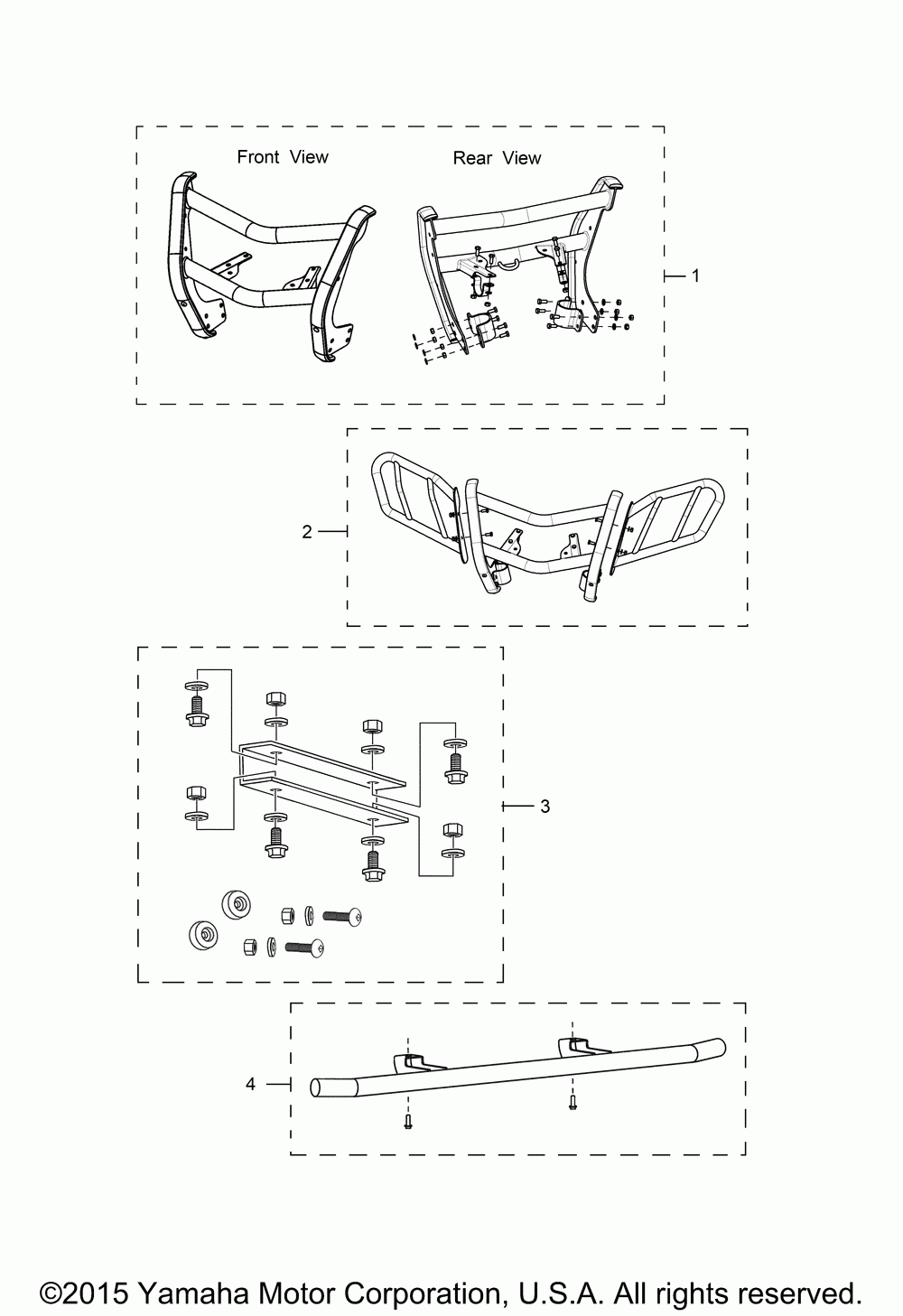 Front View

Rear View

1

2

3

4

©2015 Yamaha Motor Corporation, U.S.A. All rights reserved.